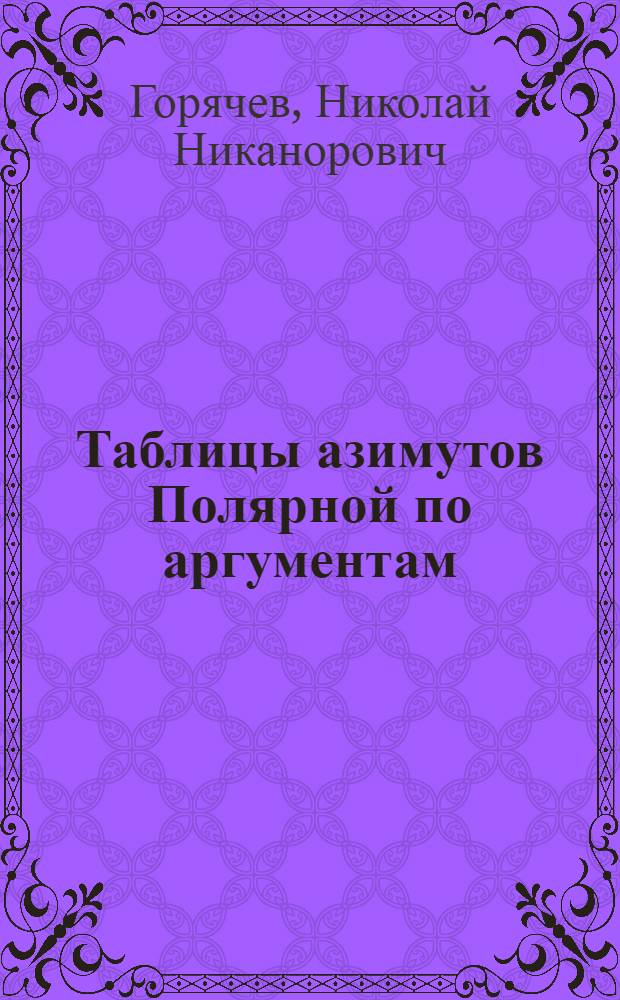 Горячев, Николай Никанорович

Таблицы азимутов Полярной по аргументам